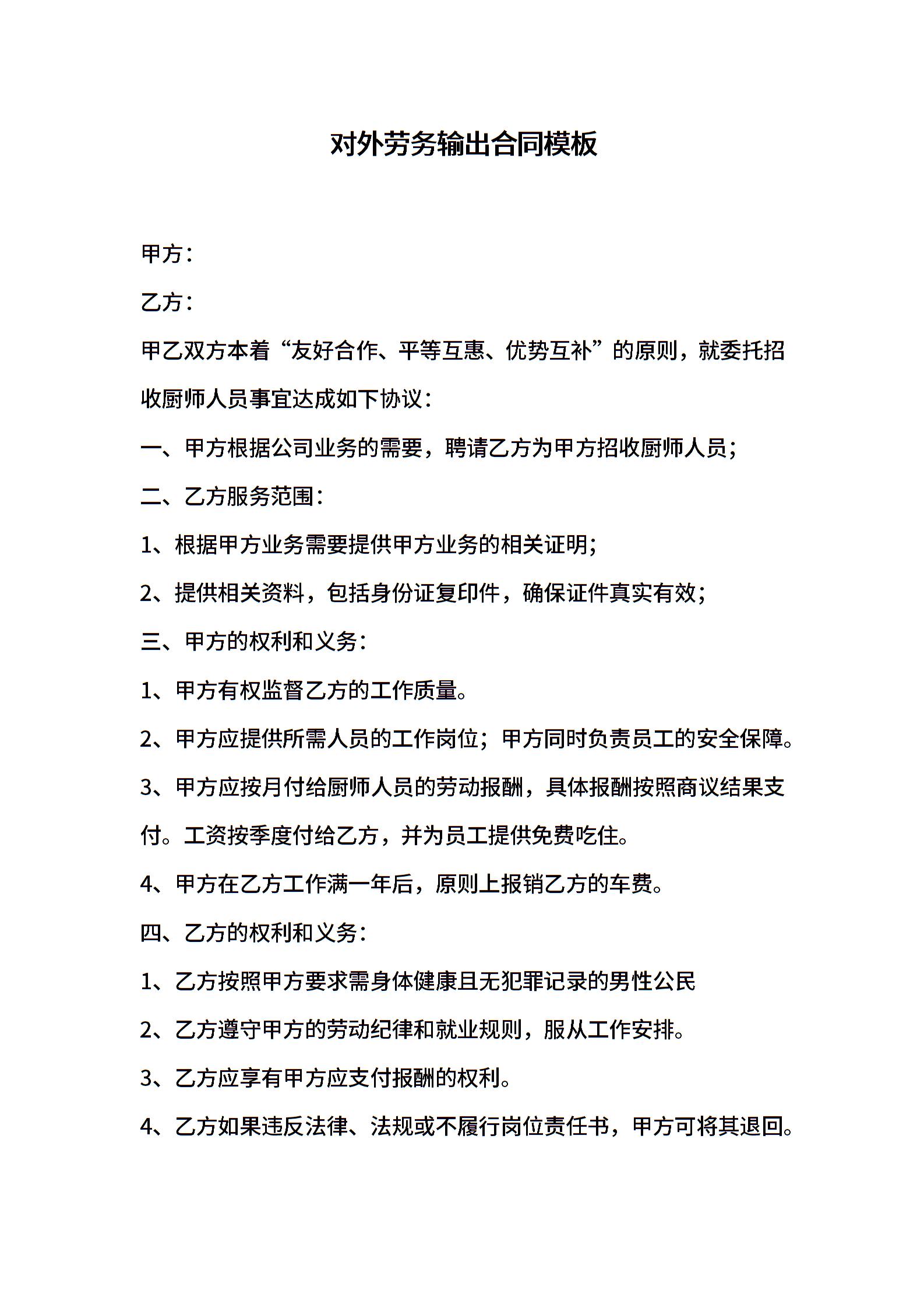 对外劳务输出合同模板

甲方：

乙方：

甲乙双方本着“友好合作、平等互惠、优势互补”的原则，就委托招收厨师人员事宜达成如下协议：

一、甲方根据公司业务的需要，聘请乙方为甲方招收厨师人员；

二、乙方服务范围：

1、根据甲方业务需要提供甲方业务的相关证明；

2、提供相关资料，包括身份证复印件，确保证件真实有效；

三、甲方的权利和义务：

1、甲方有权监督乙方的工作质量。

2、甲方应提供所需人员的工作岗位；甲方同时负责员工的安全保障。

3、甲方应按月付给厨师人员的劳动报酬，具体报酬按照商议结果支付。工资按季度付给乙方，并为员工提供免费吃住。

4、甲方在乙方工作满一年后，原则上报销乙方的车费。

四、乙方的权利和义务：

1、乙方按照甲方要求需身体健康且无犯罪记录的男性公民

2、乙方遵守甲方的劳动纪律和就业规则，服从工作安排。

3、乙方应享有甲方应支付报酬的权利。

4、乙方如果违反法律、法规或不履行岗位责任书，甲方可将其退回。